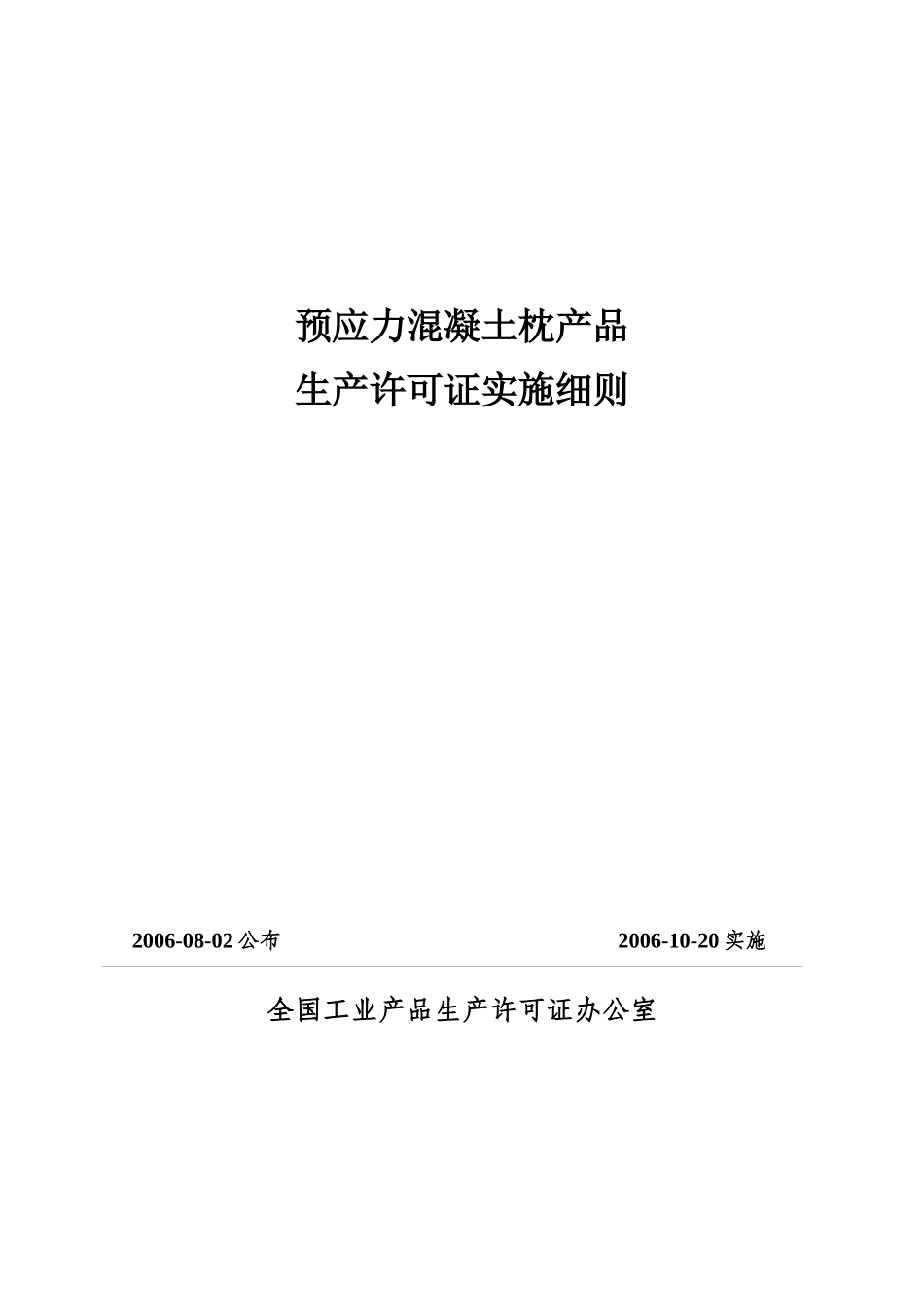 预应力混凝土枕产品
生产许可证实施细则

2006-08-02 公布

2006-10-20 实施

全国工业产品生产许可证办公室